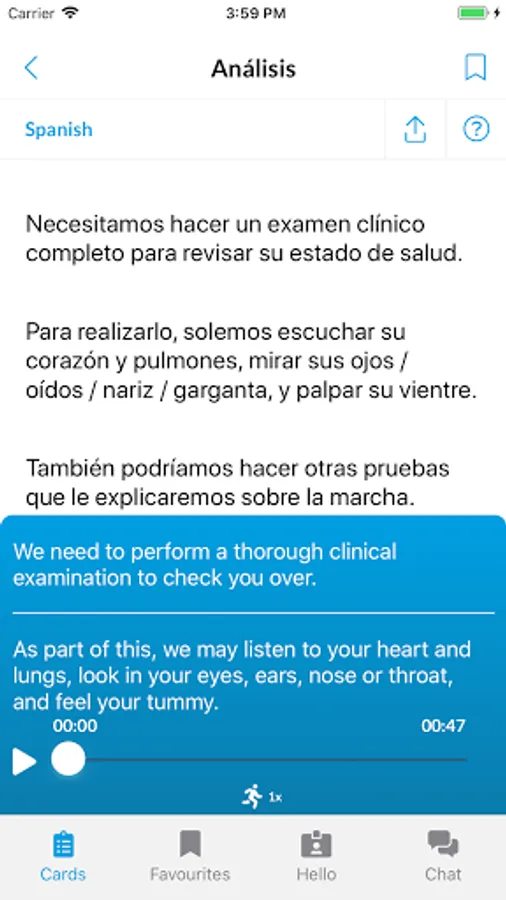 Carrier 3:59 PM

Análisis

Spanish

Necesitamos hacer un examen clínico completo para revisar su estado de salud.

Para realizarlo, solemos escuchar su corazón y pulmones, mirar sus ojos / oídos / nariz / garganta, y palpar su vientre.

También podríamos hacer otras pruebas que le explicaremos sobre la marcha.

We need to perform a thorough clinical examination to check you over.

As part of this, we may listen to your heart and lungs, look in your eyes, ears, nose or throat, and feel your tummy.

00:00 00:47

1x

Cards Favourites Hello Chat